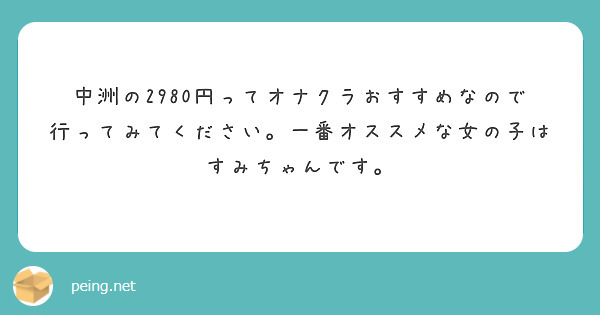 中洲の2980円ってオナクラおすすめなので行ってみてください。一番オススメな女の子はすみちゃんです。

peing.net